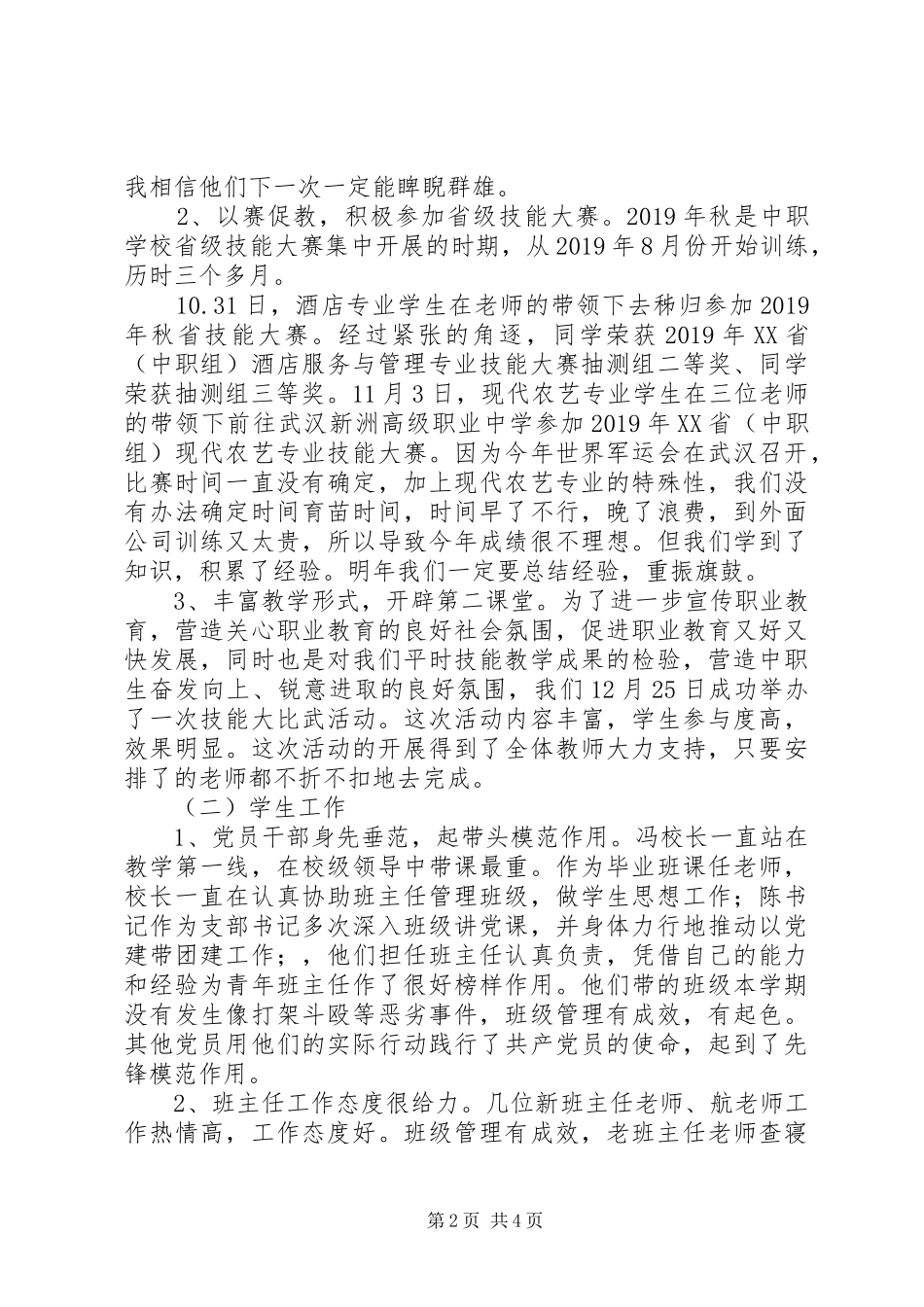 我相信他们下一次一定能睥睨群雄。

2、以赛促教，积极参加省级技能大赛。2019年秋是中职学校省级技能大赛集中开展的时期，从2019年8月份开始训练，历时三个多月。

10.31日，酒店专业学生在老师的带领下去秭归参加2019年秋省技能大赛。经过紧张的角逐，同学荣获2019年XX省（中职组）酒店服务与管理专业技能大赛抽测组二等奖、同学荣获抽测组三等奖。11月3日，现代农艺专业学生在三位老师的带领下前往武汉新洲高级职业中学参加2019年XX省（中职组）现代农艺专业技能大赛。因为今年世界军运会在武汉召开，比赛时间一直没有确定，加上现代农艺专业的特殊性，我们没有办法确定时间育苗时间，时间早了不行，晚了浪费，到外面公司训练又太贵，所以导致今年成绩很不理想。但我们学到了知识，积累了经验。明年我们一定要总结经验，重振旗鼓。

3、丰富教学形式，开辟第二课堂。为了进一步宣传职业教育，营造关心职业教育的良好社会氛围，促进职业教育又好又快发展，同时也是对我们平时技能教学成果的检验，营造中职生奋发向上、锐意进取的良好氛围，我们12月25日成功举办了一次技能大比武活动。这次活动内容丰富，学生参与度高，效果明显。这次活动的开展得到了全体教师大力支持，只要安排了的老师都不折不扣地去完成。

（二）学生工作

1、党员干部身先垂范，起带头模范作用。冯校长一直站在教学第一线，在校级领导中带课最重。作为毕业班课任老师，校长一直在认真协助班主任管理班级，做学生思想工作；陈书记作为支部书记多次深入班级讲党课，并身体力行地推动以党建带团建工作；，他们担任班主任认真负责，凭借自己的能力和经验为青年班主任作了很好榜样作用。他们带的班级本学期没有发生像打架斗殴等恶劣事件，班级管理有成效，有起色。其他党员用他们的实际行动践行了共产党员的使命，起到了先锋模范作用。

2、班主任工作态度很给力。几位新班主任老师、航老师工作热情高，工作态度好。班级管理有成效，老班主任老师查寝

第2页 共4页